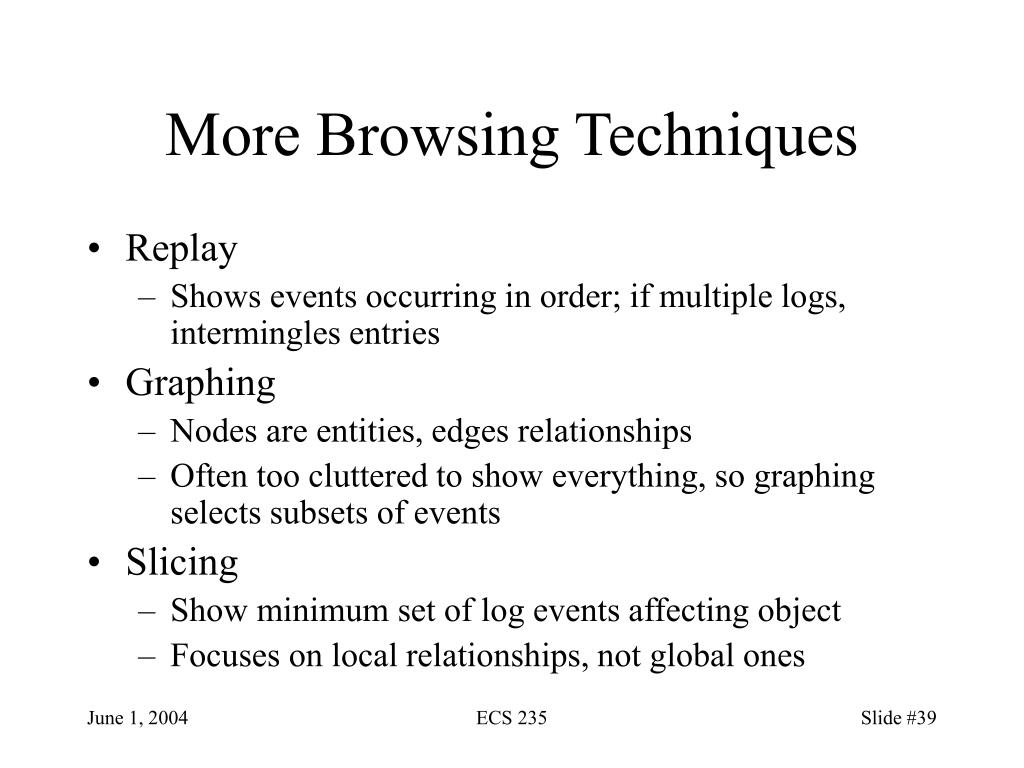 More Browsing Techniques

• Replay
– Shows events occurring in order; if multiple logs, intermingles entries
• Graphing
– Nodes are entities, edges relationships
– Often too cluttered to show everything, so graphing selects subsets of events
• Slicing
– Show minimum set of log events affecting object
– Focuses on local relationships, not global ones

June 1, 2004

ECS 235

Slide #39